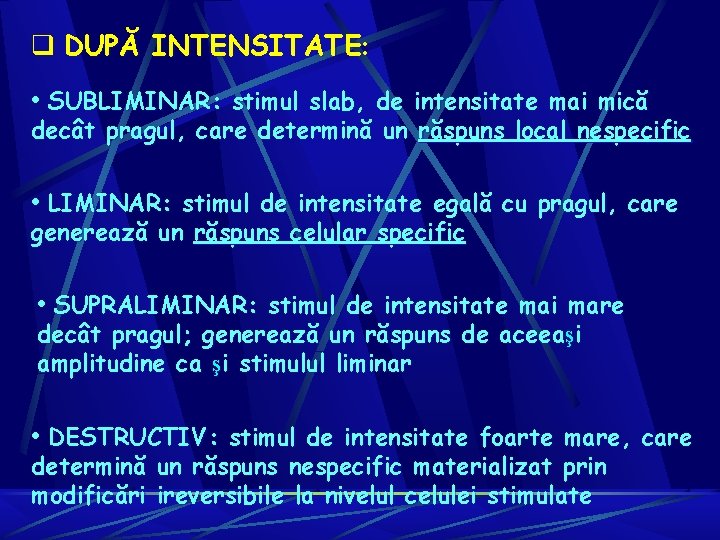 ❑ DUPĂ INTENSITATE:

• SUBLIMINAR: stimul slab, de intensitate mai mică decât pragul, care determină un răspuns local nespecific

• LIMINAR: stimul de intensitate egală cu pragul, care generează un răspuns celular specific

• SUPRALIMINAR: stimul de intensitate mai mare decât pragul; generează un răspuns de aceeaşi amplitudine ca şi stimulul liminar

• DESTRUCTIV: stimul de intensitate foarte mare, care determină un răspuns nespecific materializat prin modificări ireversibile la nivelul celulei stimulate